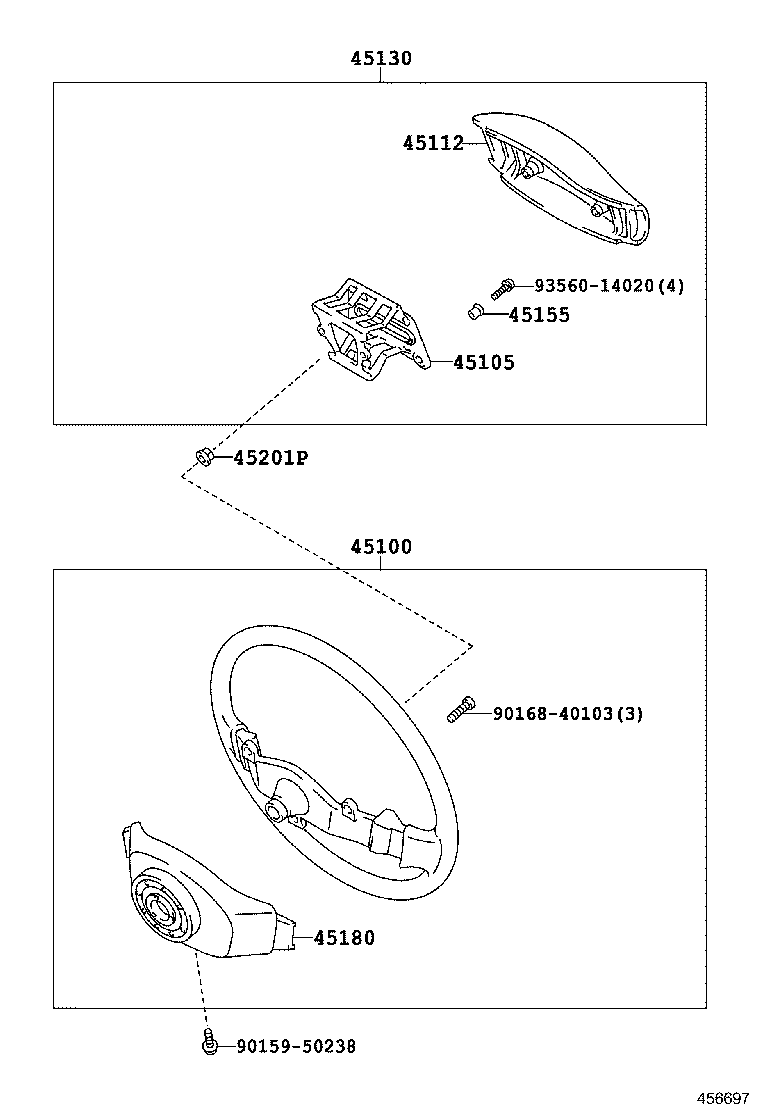 45130

45112

93560-14020(4)

45155

45105

45201P

45100

90168-40103(3)

45180

90159-50238

456697